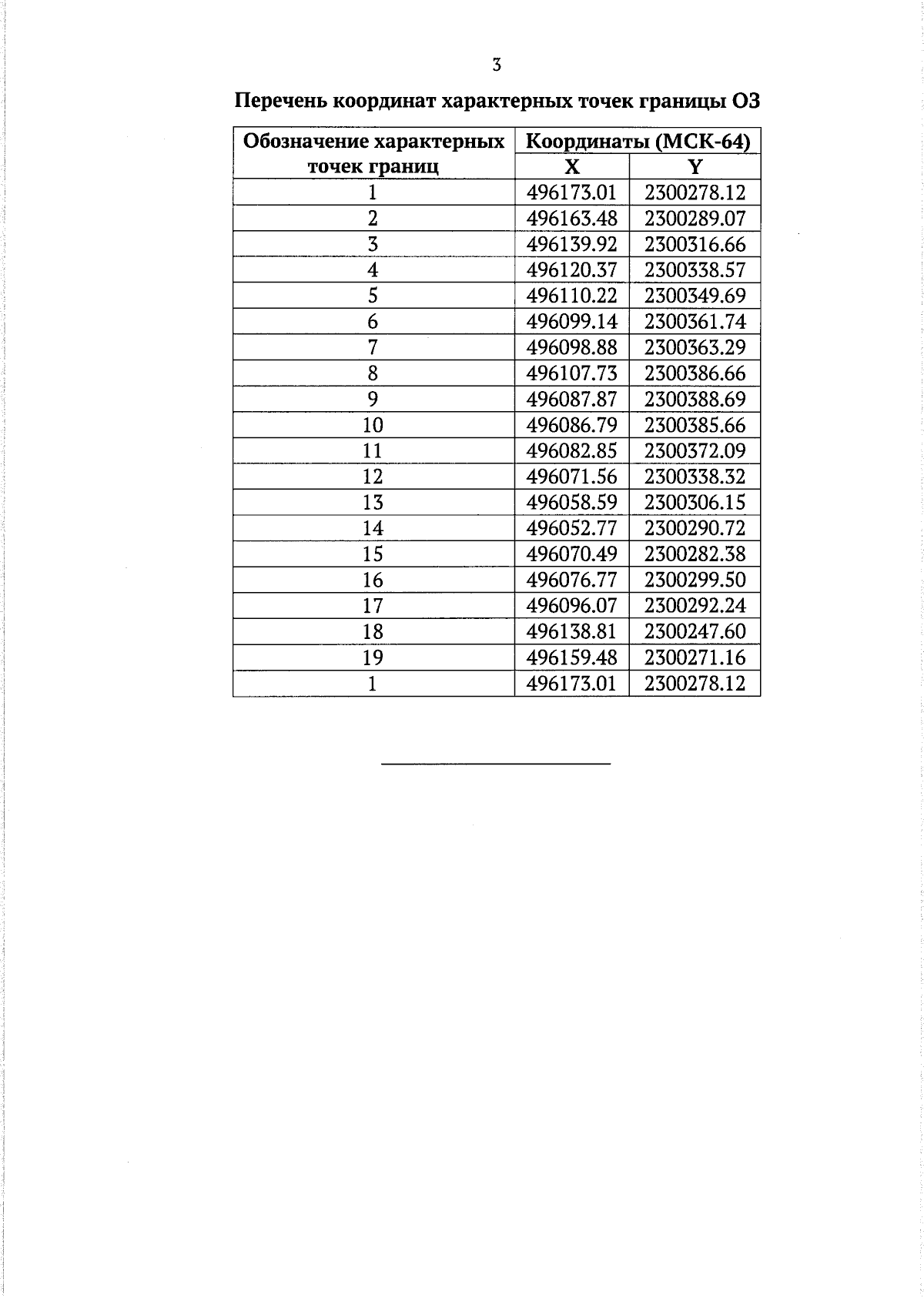 3

Перечень координат характерных точек границы ОЗ

| Обозначение характерных точек границ | Координаты (МСК-64) X | Координаты (МСК-64) Y |
|---|---|---|
| 1 | 496173.01 | 2300278.12 |
| 2 | 496163.48 | 2300289.07 |
| 3 | 496139.92 | 2300316.66 |
| 4 | 496120.37 | 2300338.57 |
| 5 | 496110.22 | 2300349.69 |
| 6 | 496099.14 | 2300361.74 |
| 7 | 496098.88 | 2300363.29 |
| 8 | 496107.73 | 2300386.66 |
| 9 | 496087.87 | 2300388.69 |
| 10 | 496086.79 | 2300385.66 |
| 11 | 496082.85 | 2300372.09 |
| 12 | 496071.56 | 2300338.32 |
| 13 | 496058.59 | 2300306.15 |
| 14 | 496052.77 | 2300290.72 |
| 15 | 496070.49 | 2300282.38 |
| 16 | 496076.77 | 2300299.50 |
| 17 | 496096.07 | 2300292.24 |
| 18 | 496138.81 | 2300247.60 |
| 19 | 496159.48 | 2300271.16 |
| 1 | 496173.01 | 2300278.12 |